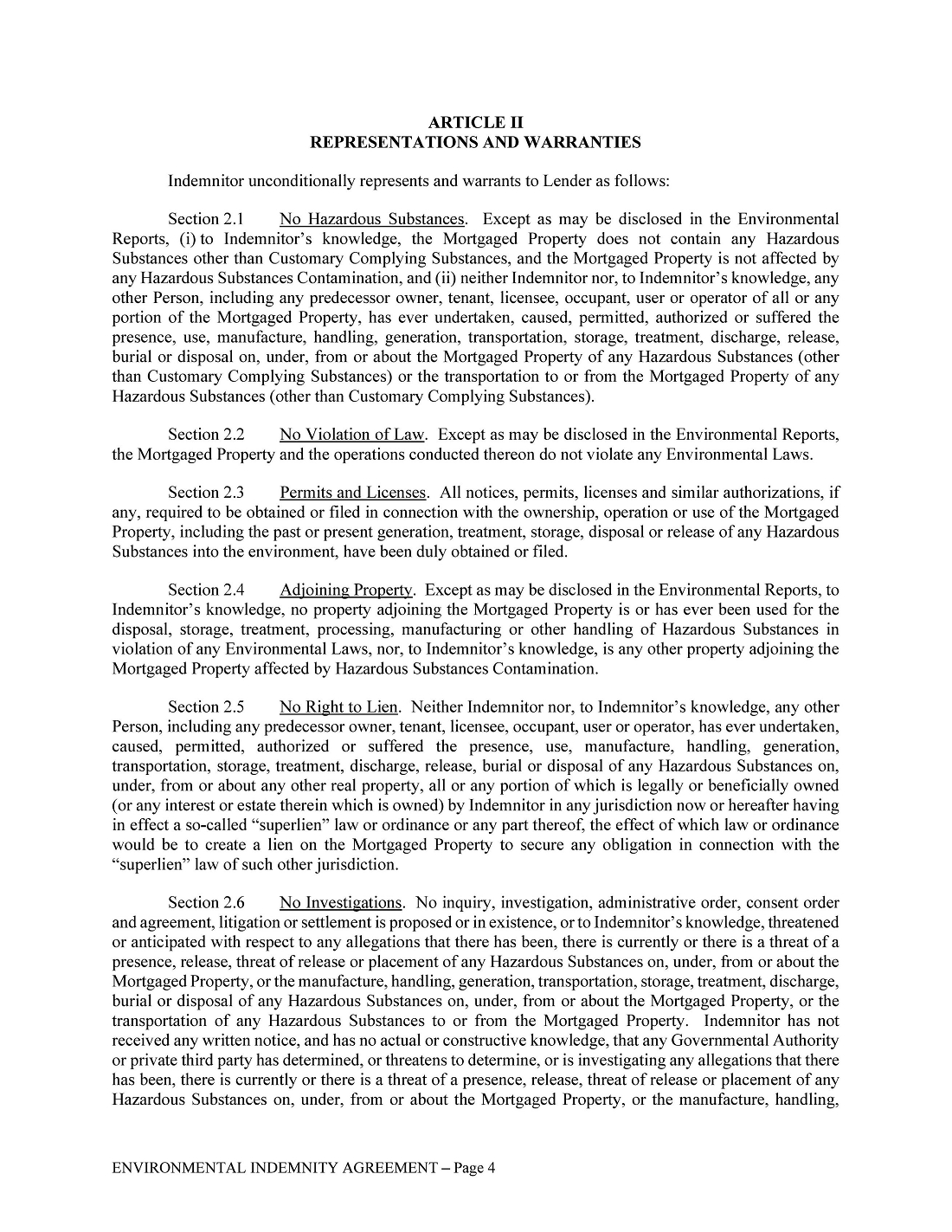 ARTICLE II
REPRESENTATIONS AND WARRANTIES

Indemnitor unconditionally represents and warrants to Lender as follows:

Section 2.1 No Hazardous Substances. Except as may be disclosed in the Environmental Reports, (i) to Indemnitor's knowledge, the Mortgaged Property does not contain any Hazardous Substances other than Customary Complying Substances, and the Mortgaged Property is not affected by any Hazardous Substances Contamination, and (ii) neither Indemnitor nor, to Indemnitor's knowledge, any other Person, including any predecessor owner, tenant, licensee, occupant, user or operator of all or any portion of the Mortgaged Property, has ever undertaken, caused, permitted, authorized or suffered the presence, use, manufacture, handling, generation, transportation, storage, treatment, discharge, release, burial or disposal on, under, from or about the Mortgaged Property of any Hazardous Substances (other than Customary Complying Substances) or the transportation to or from the Mortgaged Property of any Hazardous Substances (other than Customary Complying Substances).

Section 2.2 No Violation of Law. Except as may be disclosed in the Environmental Reports, the Mortgaged Property and the operations conducted thereon do not violate any Environmental Laws.

Section 2.3 Permits and Licenses. All notices, permits, licenses and similar authorizations, if any, required to be obtained or filed in connection with the ownership, operation or use of the Mortgaged Property, including the past or present generation, treatment, storage, disposal or release of any Hazardous Substances into the environment, have been duly obtained or filed.

Section 2.4 Adjoining Property. Except as may be disclosed in the Environmental Reports, to Indemnitor's knowledge, no property adjoining the Mortgaged Property is or has ever been used for the disposal, storage, treatment, processing, manufacturing or other handling of Hazardous Substances in violation of any Environmental Laws, nor, to Indemnitor's knowledge, is any other property adjoining the Mortgaged Property affected by Hazardous Substances Contamination.

Section 2.5 No Right to Lien. Neither Indemnitor nor, to Indemnitor's knowledge, any other Person, including any predecessor owner, tenant, licensee, occupant, user or operator, has ever undertaken, caused, permitted, authorized or suffered the presence, use, manufacture, handling, generation, transportation, storage, treatment, discharge, release, burial or disposal of any Hazardous Substances on, under, from or about any other real property, all or any portion of which is legally or beneficially owned (or any interest or estate therein which is owned) by Indemnitor in any jurisdiction now or hereafter having in effect a so-called "superlien" law or ordinance or any part thereof, the effect of which law or ordinance would be to create a lien on the Mortgaged Property to secure any obligation in connection with the "superlien" law of such other jurisdiction.

Section 2.6 No Investigations. No inquiry, investigation, administrative order, consent order and agreement, litigation or settlement is proposed or in existence, or to Indemnitor's knowledge, threatened or anticipated with respect to any allegations that there has been, there is currently or there is a threat of a presence, release, threat of release or placement of any Hazardous Substances on, under, from or about the Mortgaged Property, or the manufacture, handling, generation, transportation, storage, treatment, discharge, burial or disposal of any Hazardous Substances on, under, from or about the Mortgaged Property, or the transportation of any Hazardous Substances to or from the Mortgaged Property. Indemnitor has not received any written notice, and has no actual or constructive knowledge, that any Governmental Authority or private third party has determined, or threatens to determine, or is investigating any allegations that there has been, there is currently or there is a threat of a presence, release, threat of release or placement of any Hazardous Substances on, under, from or about the Mortgaged Property, or the manufacture, handling,

ENVIRONMENTAL INDEMNITY AGREEMENT – Page 4